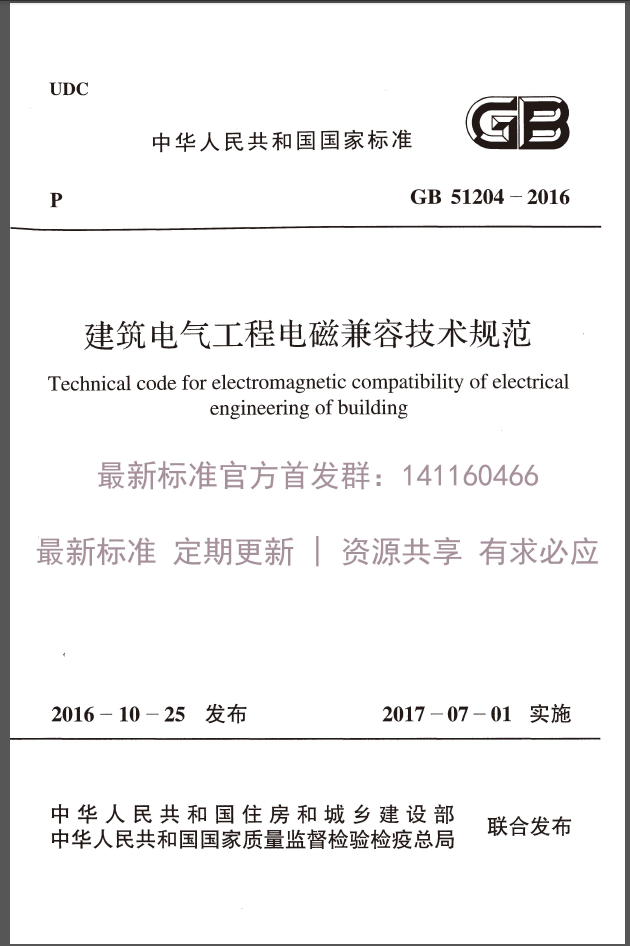 UDC

中华人民共和国国家标准

GB

P

GB 51204 – 2016

建筑电气工程电磁兼容技术规范

Technical code for electromagnetic compatibility of electrical engineering of building

最新标准官方首发群：141160466

最新标准 定期更新 ｜ 资源共享 有求必应

2016 – 10 – 25 发布

2017 – 07 – 01 实施

中华人民共和国住房和城乡建设部
中华人民共和国国家质量监督检验检疫总局

联合发布